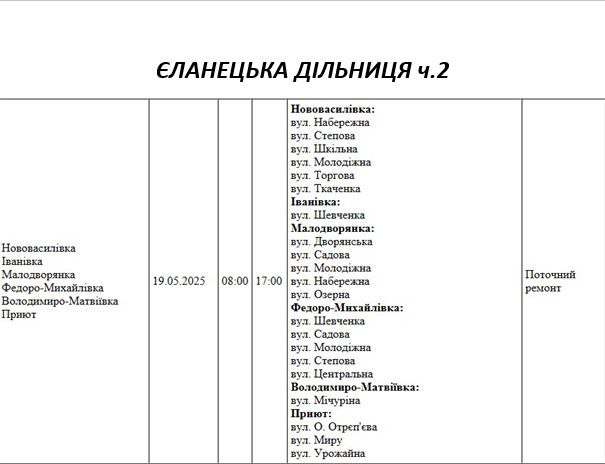 ЄЛАНЕЦЬКА ДІЛЬНИЦЯ ч.2

| | | | | | |
|---|---|---|---|---|---|
| Нововасилівка Іванівка Малодворянка Федоро-Михайлівка Володимиро-Матвіївка Приют | 19.05.2025 | 08:00 | 17:00 | **Нововасилівка:** вул. Набережна вул. Степова вул. Шкільна вул. Молодіжна вул. Торгова вул. Ткаченка **Іванівка:** вул. Шевченка **Малодворянка:** вул. Дворянська вул. Садова вул. Молодіжна вул. Набережна вул. Озерна **Федоро-Михайлівка:** вул. Шевченка вул. Садова вул. Молодіжна вул. Степова вул. Центральна **Володимиро-Матвіївка:** вул. Мічуріна **Приют:** вул. О. Отреп'єва вул. Миру вул. Урожайна | Поточний ремонт |